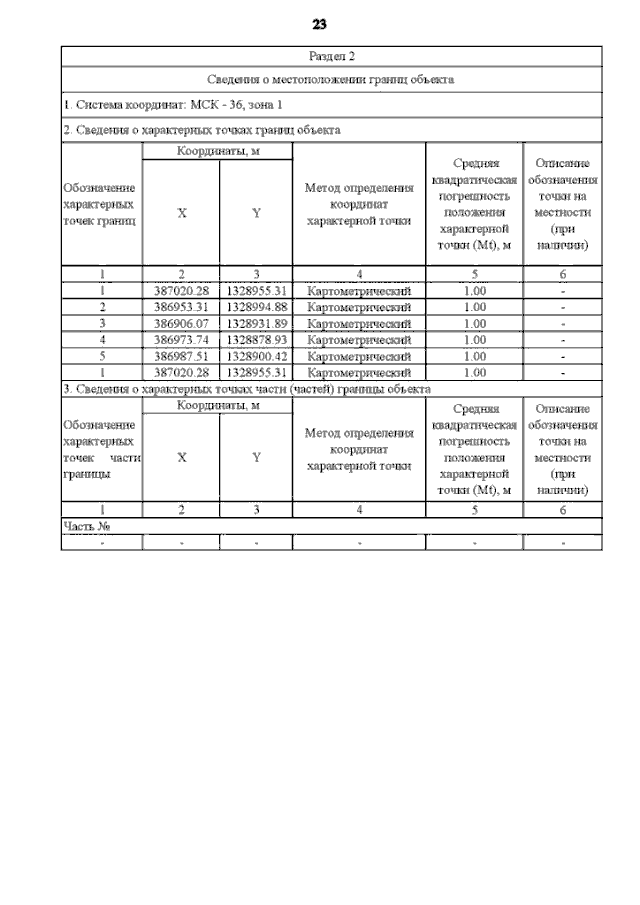 23

Раздел 2

Сведения о местоположении границ объекта

1. Система координат: МСК - 36, зона 1

2. Сведения о характерных точках границ объекта

| Обозначение характерных точек границ | Координаты, м X | Координаты, м Y | Метод определения координат характерной точки | Средняя квадратическая погрешность положения характерной точки (Mt), м | Описание обозначения точки на местности (при наличии) |
|---|---|---|---|---|---|
| 1 | 2 | 3 | 4 | 5 | 6 |
| 1 | 387020.28 | 1328955.31 | Картометрический | 1.00 | - |
| 2 | 386953.31 | 1328994.88 | Картометрический | 1.00 | - |
| 3 | 386906.07 | 1328931.89 | Картометрический | 1.00 | - |
| 4 | 386973.74 | 1328878.93 | Картометрический | 1.00 | - |
| 5 | 386987.51 | 1328900.42 | Картометрический | 1.00 | - |
| 1 | 387020.28 | 1328955.31 | Картометрический | 1.00 | - |

3. Сведения о характерных точках части (частей) границы объекта

| Обозначение характерных точек части границы | Координаты, м X | Координаты, м Y | Метод определения координат характерной точки | Средняя квадратическая погрешность положения характерной точки (Mt), м | Описание обозначения точки на местности (при наличии) |
|---|---|---|---|---|---|
| 1 | 2 | 3 | 4 | 5 | 6 |
| Часть № | | | | | |
| - | - | - | - | - | - |